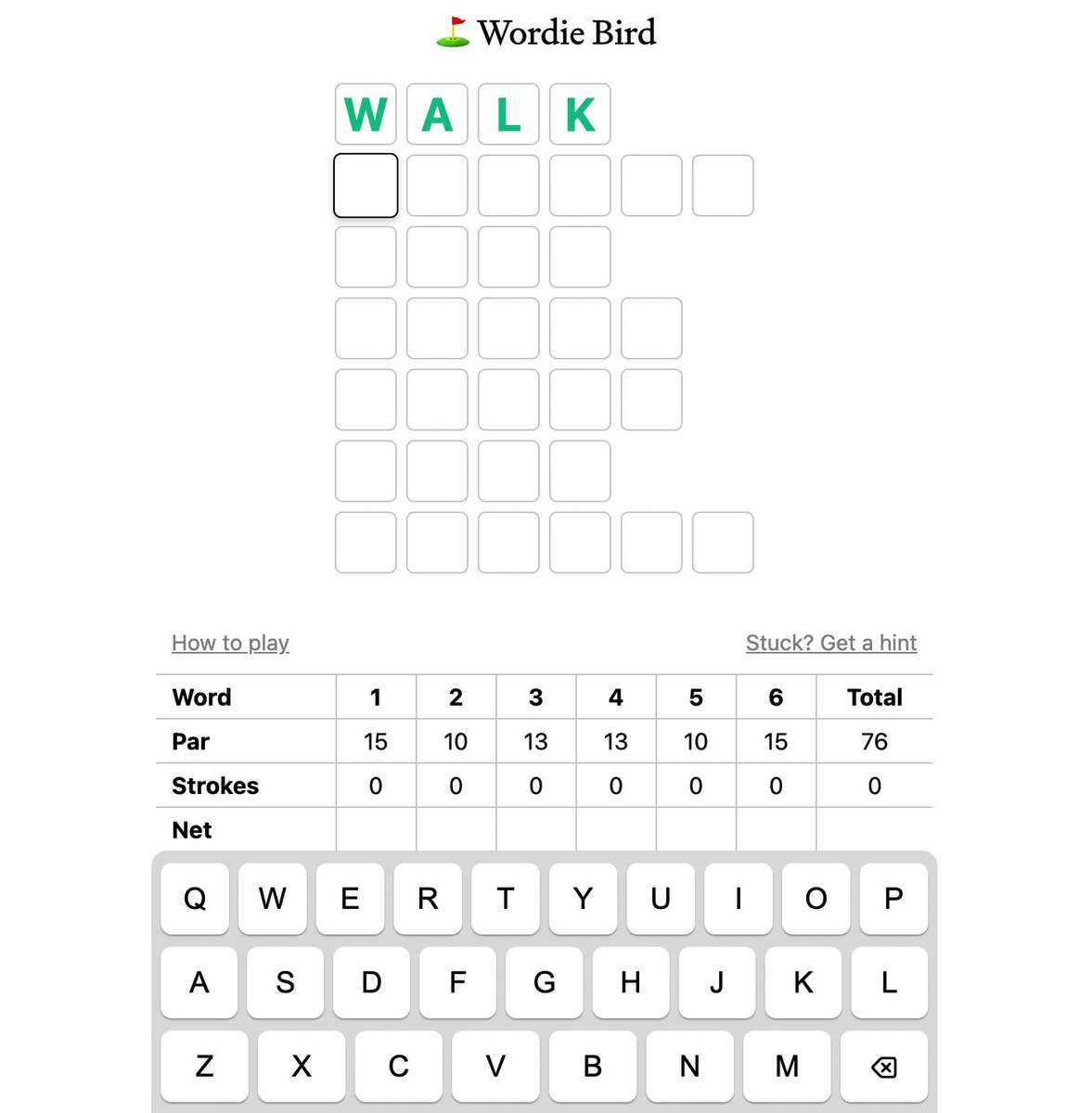 Wordie Bird

W A L K

How to play

Stuck? Get a hint

| Word | 1 | 2 | 3 | 4 | 5 | 6 | Total |
|---|---|---|---|---|---|---|---|
| Par | 15 | 10 | 13 | 13 | 10 | 15 | 76 |
| Strokes | 0 | 0 | 0 | 0 | 0 | 0 | 0 |
| Net | | | | | | | |

Q W E R T Y U I O P
A S D F G H J K L
Z X C V B N M